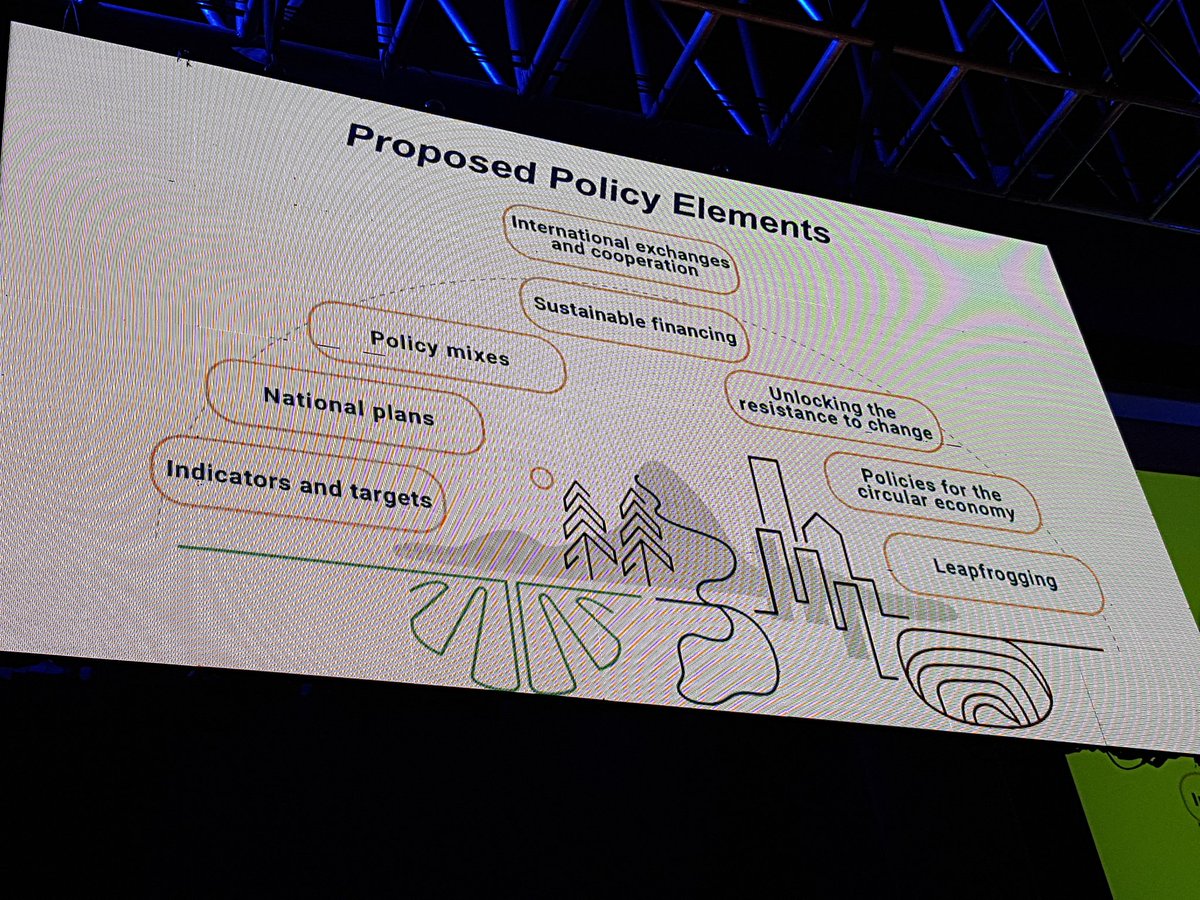 Proposed Policy Elements

International exchanges and cooperation

Sustainable financing

Policy mixes

National plans

Indicators and targets

Unlocking the resistance to change

Policies for the circular economy

Leapfrogging